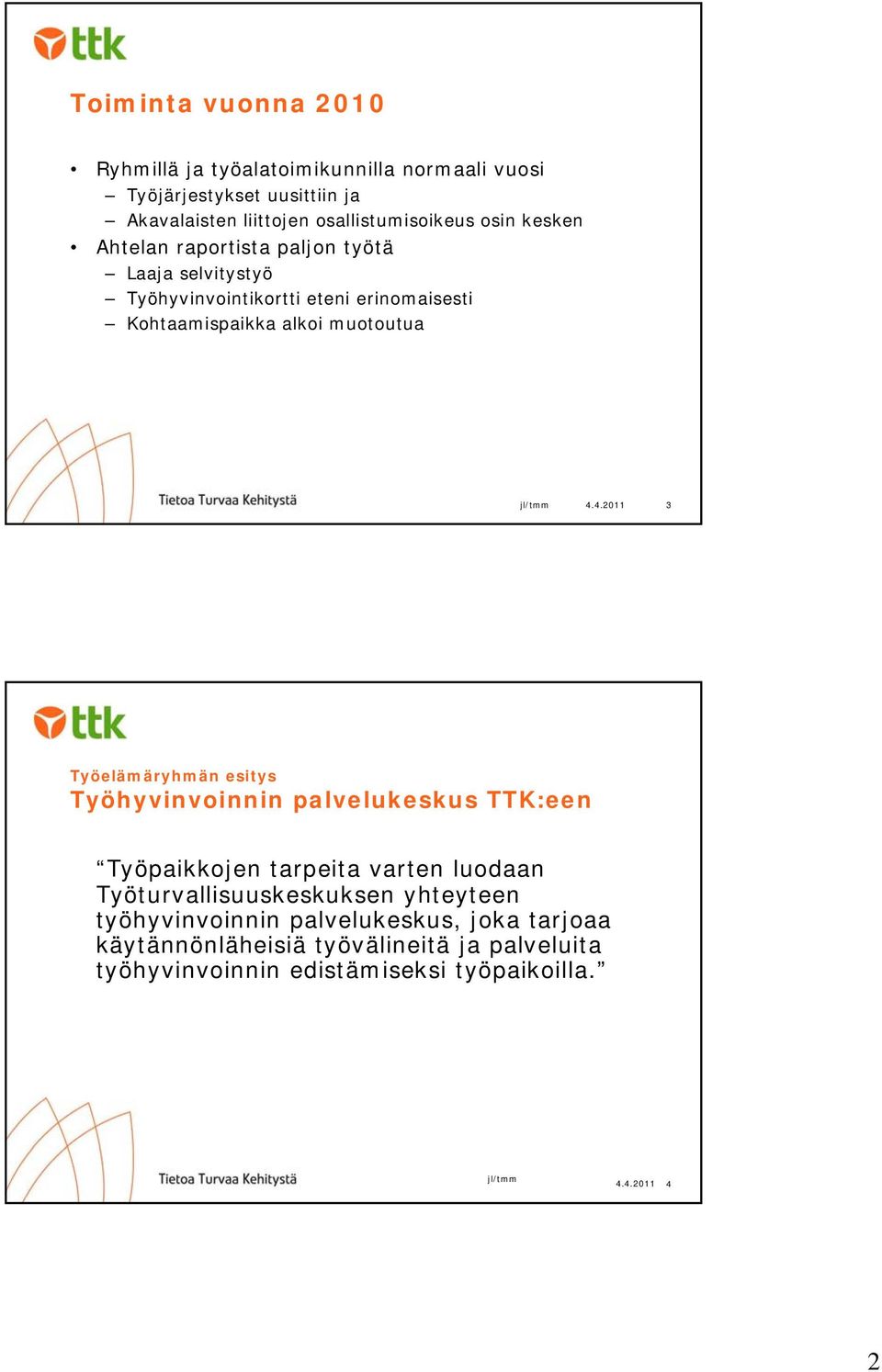 ttk

Toiminta vuonna 2010

• Ryhmillä ja työalatoimikunnilla normaali vuosi
– Työjärjestykset uusittiin ja
– Akavalaisten liittojen osallistumisoikeus osin kesken
• Ahtelan raportista paljon työtä
– Laaja selvitystyö
– Työhyvinvointikortti eteni erinomaisesti
– Kohtaamispaikka alkoi muotoutua

Tietoa Turvaa Kehitystä

jl/tmm 4.4.2011 3

ttk

Työelämäryhmän esitys
Työhyvinvoinnin palvelukeskus TTK:een

“Työpaikkojen tarpeita varten luodaan Työturvallisuuskeskuksen yhteyteen työhyvinvoinnin palvelukeskus, joka tarjoaa käytännönläheisiä työvälineitä ja palveluita työhyvinvoinnin edistämiseksi työpaikoilla.”

Tietoa Turvaa Kehitystä

jl/tmm 4.4.2011 4

2